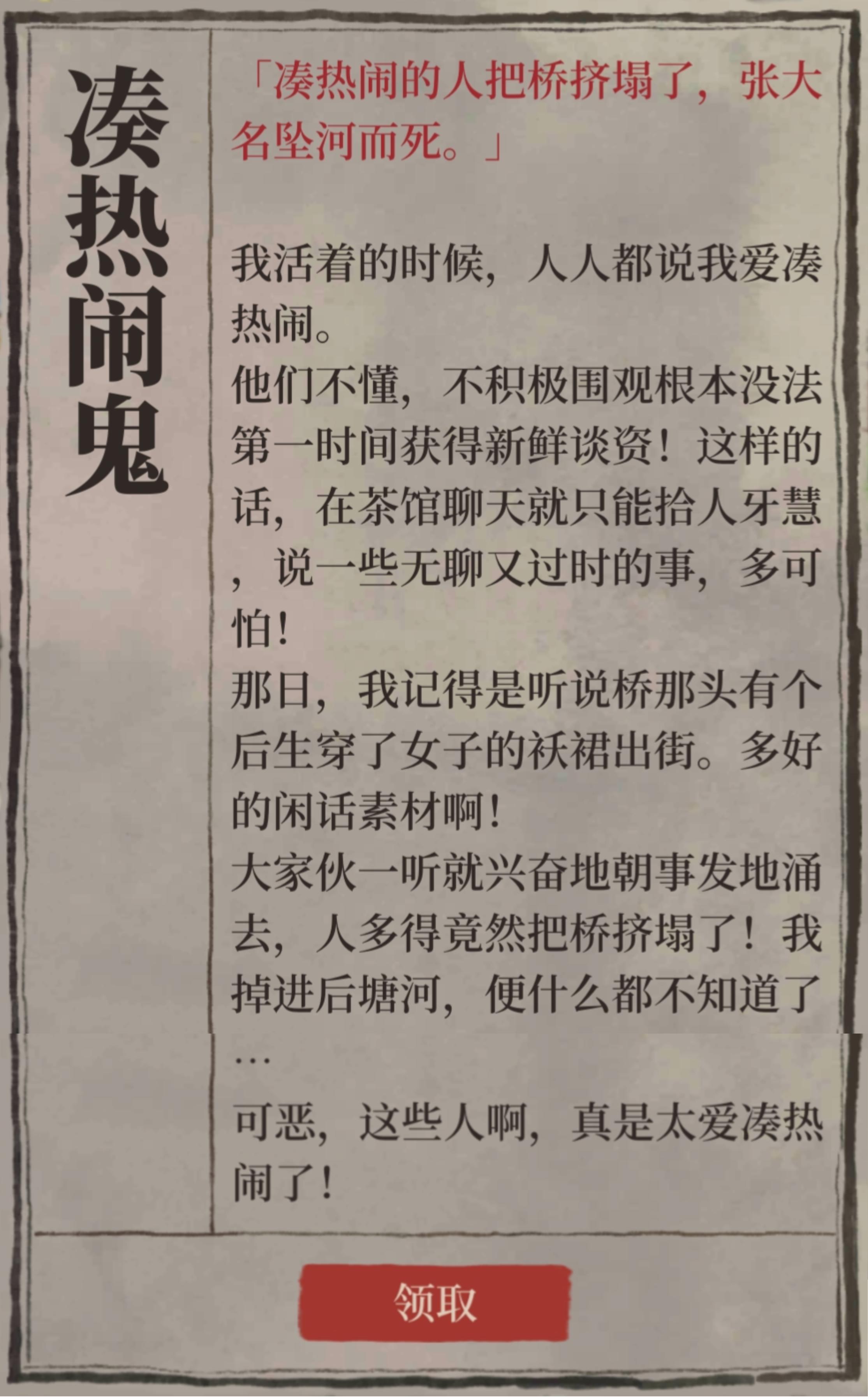 凑热闹鬼

「凑热闹的人把桥挤塌了，张大名坠河而死。」

我活着的时候，人人都说我爱凑热闹。
他们不懂，不积极围观根本没法第一时间获得新鲜谈资！这样的话，在茶馆聊天就只能拾人牙慧，说一些无聊又过时的事，多可怕！
那日，我记得是听说桥那头有个后生穿了女子的袄裙出街。多好的闲话素材啊！
大家伙一听就兴奋地朝事发地涌去，人多得竟然把桥挤塌了！我掉进后塘河，便什么都不知道了…
可恶，这些人啊，真是太爱凑热闹了！

领取